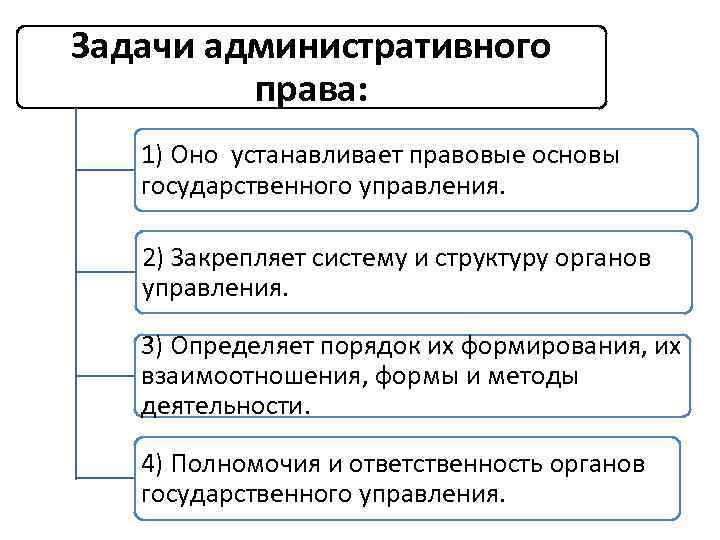 Задачи административного права:

1) Оно устанавливает правовые основы государственного управления.

2) Закрепляет систему и структуру органов управления.

3) Определяет порядок их формирования, их взаимоотношения, формы и методы деятельности.

4) Полномочия и ответственность органов государственного управления.